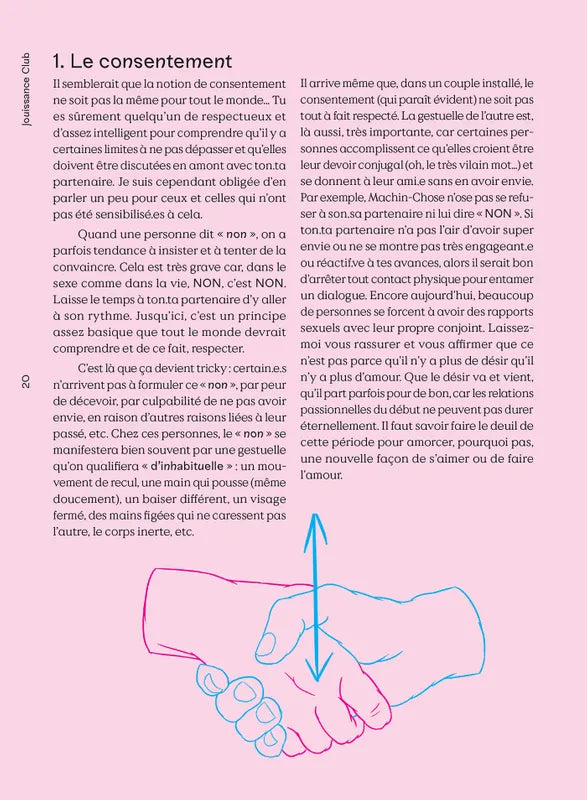 Jouissance Club

20

1. Le consentement

Il semblerait que la notion de consentement ne soit pas la même pour tout le monde… Tu es sûrement quelqu'un de respectueux et d'assez intelligent pour comprendre qu'il y a certaines limites à ne pas dépasser et qu'elles doivent être discutées en amont avec ton.ta partenaire. Je suis cependant obligée d'en parler un peu pour ceux et celles qui n'ont pas été sensibilisé.es à cela.

Quand une personne dit « non », on a parfois tendance à insister et à tenter de la convaincre. Cela est très grave car, dans le sexe comme dans la vie, NON, c'est NON. Laisse le temps à ton.ta partenaire d'y aller à son rythme. Jusqu'ici, c'est un principe assez basique que tout le monde devrait comprendre et de ce fait, respecter.

C'est là que ça devient tricky : certain.e.s n'arrivent pas à formuler ce « non », par peur de décevoir, par culpabilité de ne pas avoir envie, en raison d'autres raisons liées à leur passé, etc. Chez ces personnes, le « non » se manifestera bien souvent par une gestuelle qu'on qualifiera « d'inhabituelle » : un mouvement de recul, une main qui pousse (même doucement), un baiser différent, un visage fermé, des mains figées qui ne caressent pas l'autre, le corps inerte, etc.

Il arrive même que, dans un couple installé, le consentement (qui paraît évident) ne soit pas tout à fait respecté. La gestuelle de l'autre est, là aussi, très importante, car certaines personnes accomplissent ce qu'elles croient être leur devoir conjugal (oh, le très vilain mot…) et se donnent à leur ami.e sans en avoir envie. Par exemple, Machin-Chose n'ose pas se refuser à son.sa partenaire ni lui dire « NON ». Si ton.ta partenaire n'a pas l'air d'avoir super envie ou ne se montre pas très engageant.e ou réactif.ve à tes avances, alors il serait bon d'arrêter tout contact physique pour entamer un dialogue. Encore aujourd'hui, beaucoup de personnes se forcent à avoir des rapports sexuels avec leur propre conjoint. Laissez-moi vous rassurer et vous affirmer que ce n'est pas parce qu'il n'y a plus de désir qu'il n'y a plus d'amour. Que le désir va et vient, qu'il part parfois pour de bon, car les relations passionnelles du début ne peuvent pas durer éternellement. Il faut savoir faire le deuil de cette période pour amorcer, pourquoi pas, une nouvelle façon de s'aimer ou de faire l'amour.